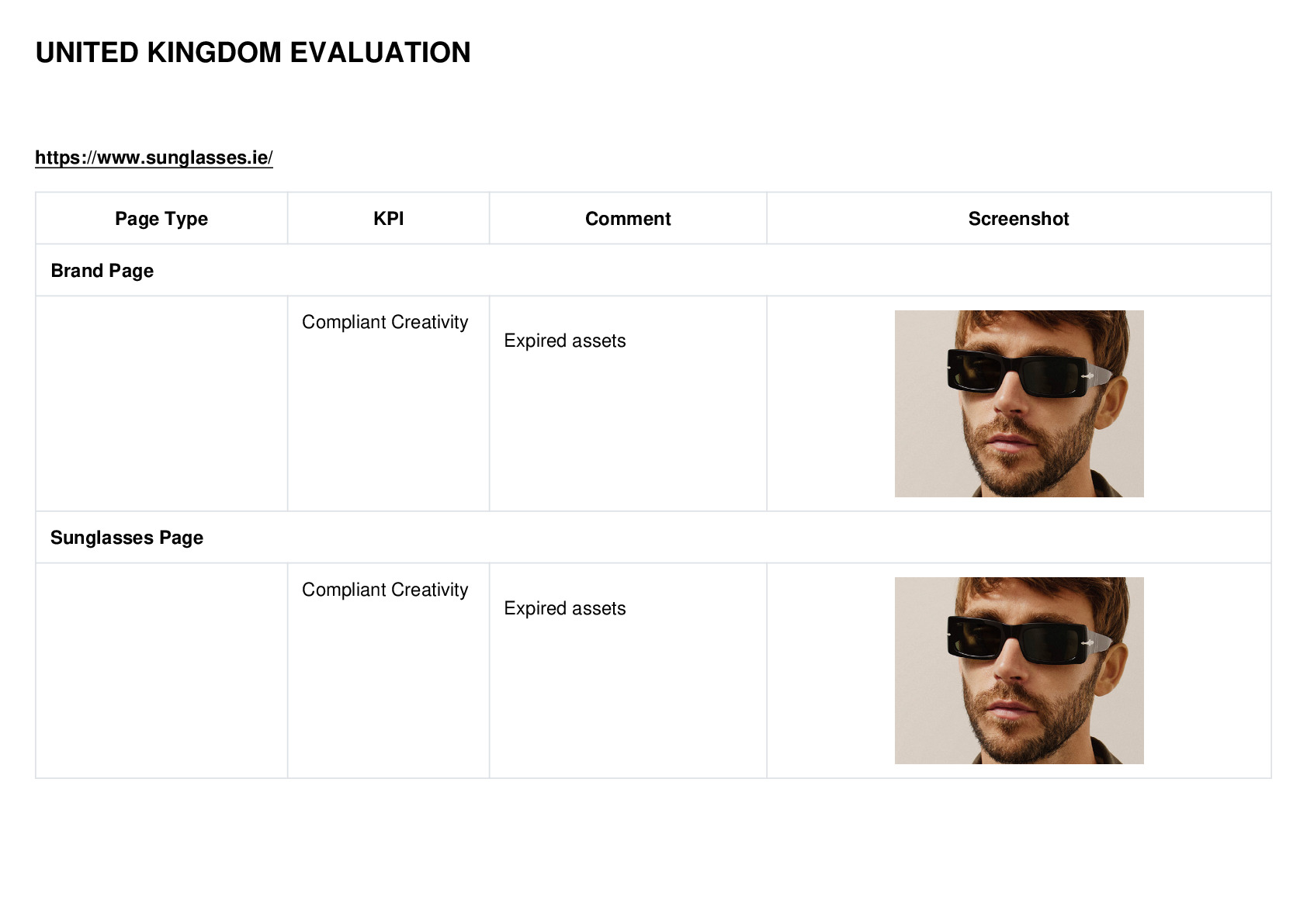 UNITED KINGDOM EVALUATION

https://www.sunglasses.ie/

| Page Type | KPI | Comment | Screenshot |
|---|---|---|---|
| Brand Page | | | |
| | Compliant Creativity | Expired assets | |
| Sunglasses Page | | | |
| | Compliant Creativity | Expired assets | |